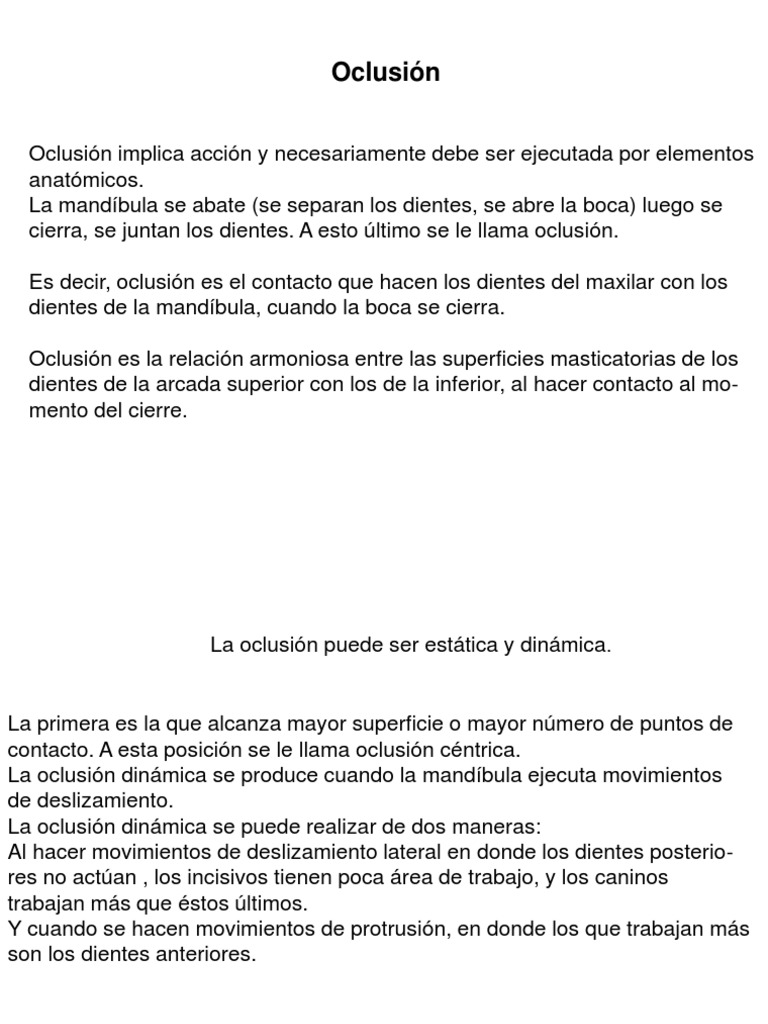 Oclusión

Oclusión implica acción y necesariamente debe ser ejecutada por elementos anatómicos.
La mandíbula se abate (se separan los dientes, se abre la boca) luego se cierra, se juntan los dientes. A esto último se le llama oclusión.

Es decir, oclusión es el contacto que hacen los dientes del maxilar con los dientes de la mandíbula, cuando la boca se cierra.

Oclusión es la relación armoniosa entre las superficies masticatorias de los dientes de la arcada superior con los de la inferior, al hacer contacto al momento del cierre.

La oclusión puede ser estática y dinámica.

La primera es la que alcanza mayor superficie o mayor número de puntos de contacto. A esta posición se le llama oclusión céntrica.
La oclusión dinámica se produce cuando la mandíbula ejecuta movimientos de deslizamiento.
La oclusión dinámica se puede realizar de dos maneras:
Al hacer movimientos de deslizamiento lateral en donde los dientes posteriores no actúan , los incisivos tienen poca área de trabajo, y los caninos trabajan más que éstos últimos.
Y cuando se hacen movimientos de protrusión, en donde los que trabajan más son los dientes anteriores.